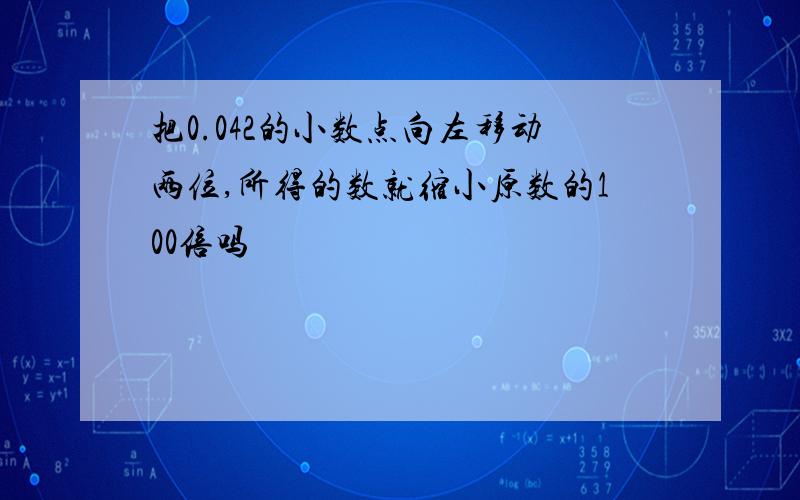 把0.042的小数点向左移动两位,所得的数就缩小原数的100倍吗